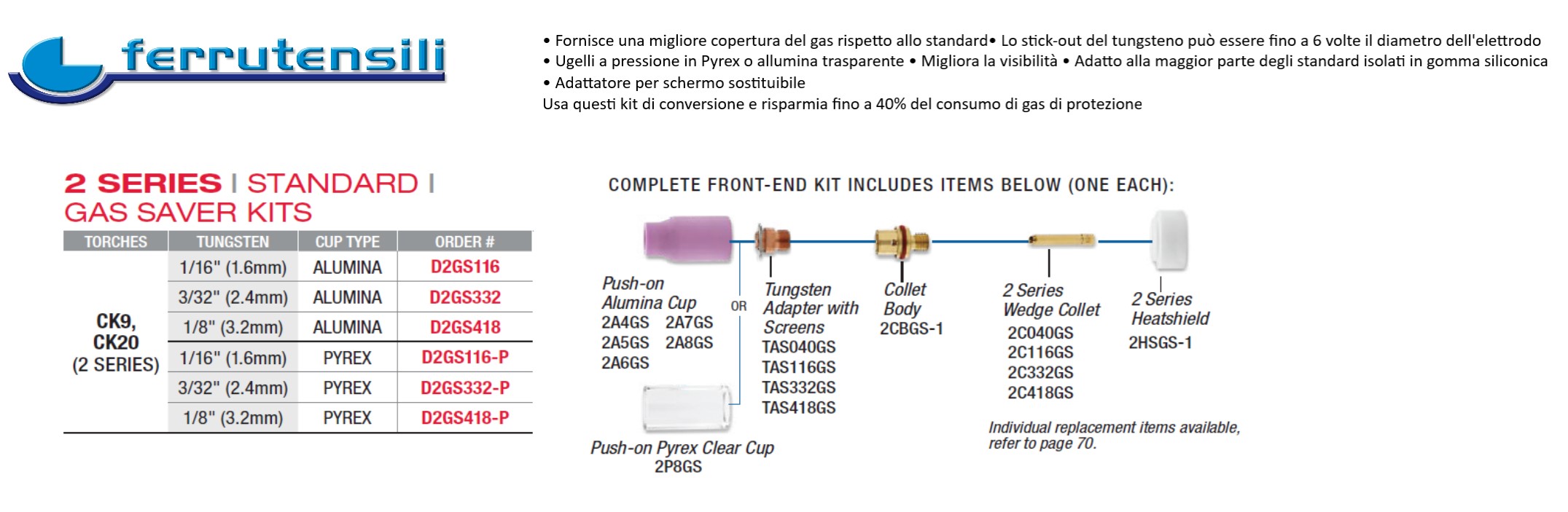 ferrutensili

• Fornisce una migliore copertura del gas rispetto allo standard• Lo stick-out del tungsteno può essere fino a 6 volte il diametro dell'elettrodo
• Ugelli a pressione in Pyrex o allumina trasparente • Migliora la visibilità • Adatto alla maggior parte degli standard isolati in gomma siliconica
• Adattatore per schermo sostituibile
Usa questi kit di conversione e risparmia fino a 40% del consumo di gas di protezione

2 SERIES | STANDARD | GAS SAVER KITS

| TORCHES | TUNGSTEN | CUP TYPE | ORDER # |
|---|---|---|---|
| CK9, CK20 (2 SERIES) | 1/16" (1.6mm) | ALUMINA | D2GS116 |
| | 3/32" (2.4mm) | ALUMINA | D2GS332 |
| | 1/8" (3.2mm) | ALUMINA | D2GS418 |
| | 1/16" (1.6mm) | PYREX | D2GS116-P |
| | 3/32" (2.4mm) | PYREX | D2GS332-P |
| | 1/8" (3.2mm) | PYREX | D2GS418-P |

COMPLETE FRONT-END KIT INCLUDES ITEMS BELOW (ONE EACH):

Push-on Alumina Cup
2A4GS 2A7GS
2A5GS 2A8GS
2A6GS

OR

Push-on Pyrex Clear Cup
2P8GS

Tungsten Adapter with Screens
TAS040GS
TAS116GS
TAS332GS
TAS418GS

Collet Body
2CBGS-1

2 Series Wedge Collet
2C040GS
2C116GS
2C332GS
2C418GS

2 Series Heatshield
2HSGS-1

Individual replacement items available, refer to page 70.